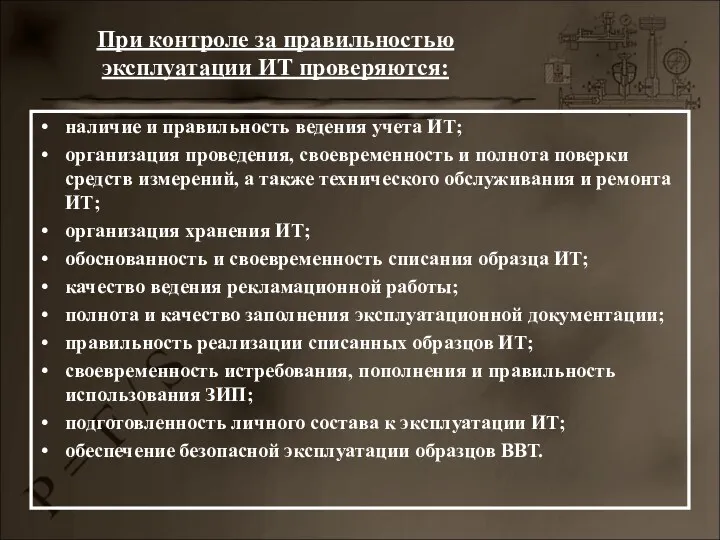 При контроле за правильностью эксплуатации ИТ проверяются:

• наличие и правильность ведения учета ИТ;
• организация проведения, своевременность и полнота поверки средств измерений, а также технического обслуживания и ремонта ИТ;
• организация хранения ИТ;
• обоснованность и своевременность списания образца ИТ;
• качество ведения рекламационной работы;
• полнота и качество заполнения эксплуатационной документации;
• правильность реализации списанных образцов ИТ;
• своевременность истребования, пополнения и правильность использования ЗИП;
• подготовленность личного состава к эксплуатации ИТ;
• обеспечение безопасной эксплуатации образцов ВВТ.